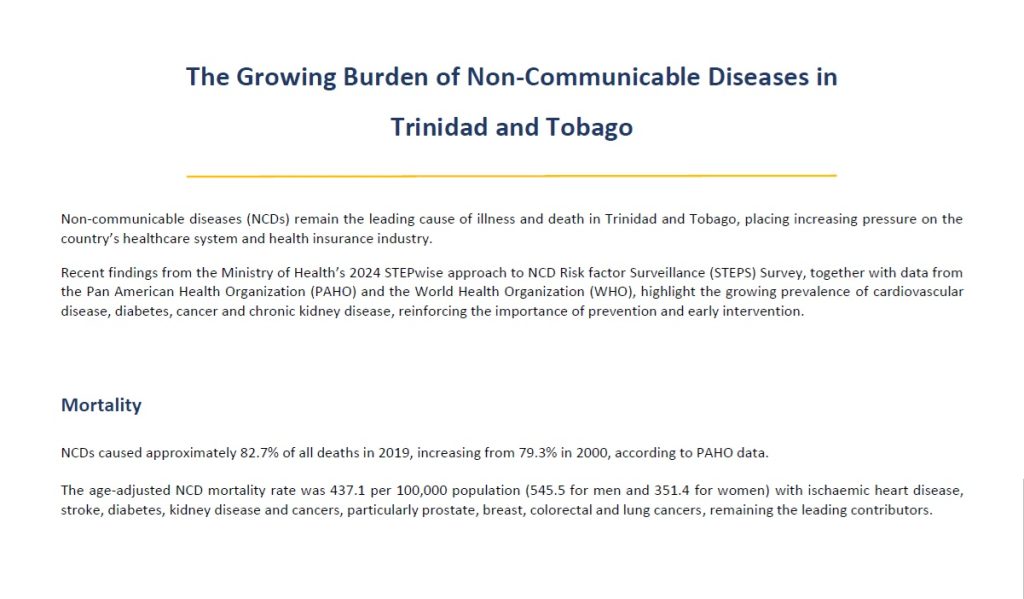 The Growing Burden of Non-Communicable Diseases in Trinidad and Tobago

Non-communicable diseases (NCDs) remain the leading cause of illness and death in Trinidad and Tobago, placing increasing pressure on the country's healthcare system and health insurance industry.

Recent findings from the Ministry of Health's 2024 STEPwise approach to NCD Risk factor Surveillance (STEPS) Survey, together with data from the Pan American Health Organization (PAHO) and the World Health Organization (WHO), highlight the growing prevalence of cardiovascular disease, diabetes, cancer and chronic kidney disease, reinforcing the importance of prevention and early intervention.

Mortality

NCDs caused approximately 82.7% of all deaths in 2019, increasing from 79.3% in 2000, according to PAHO data.

The age-adjusted NCD mortality rate was 437.1 per 100,000 population (545.5 for men and 351.4 for women) with ischaemic heart disease, stroke, diabetes, kidney disease and cancers, particularly prostate, breast, colorectal and lung cancers, remaining the leading contributors.